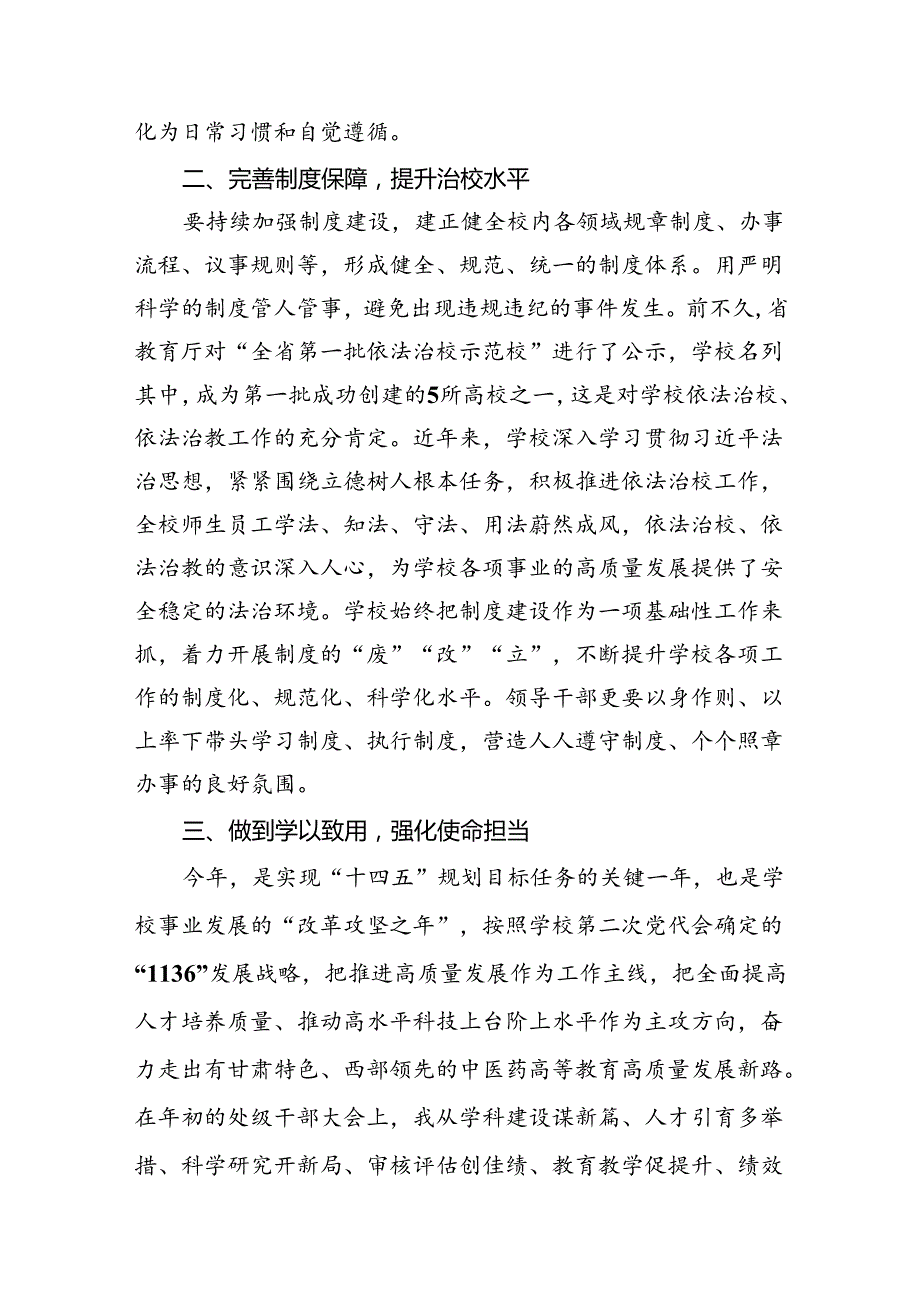 化为日常习惯和自觉遵循。

二、完善制度保障，提升治校水平

要持续加强制度建设，建正健全校内各领域规章制度、办事流程、议事规则等，形成健全、规范、统一的制度体系。用严明科学的制度管人管事，避免出现违规违纪的事件发生。前不久，省教育厅对“全省第一批依法治校示范校”进行了公示，学校名列其中，成为第一批成功创建的5所高校之一，这是对学校依法治校、依法治教工作的充分肯定。近年来，学校深入学习贯彻习近平法治思想，紧紧围绕立德树人根本任务，积极推进依法治校工作，全校师生员工学法、知法、守法、用法蔚然成风，依法治校、依法治教的意识深入人心，为学校各项事业的高质量发展提供了安全稳定的法治环境。学校始终把制度建设作为一项基础性工作来抓，着力开展制度的“废”“改”“立”，不断提升学校各项工作的制度化、规范化、科学化水平。领导干部更要以身作则、以上率下带头学习制度、执行制度，营造人人遵守制度、个个照章办事的良好氛围。

三、做到学以致用，强化使命担当

今年，是实现“十四五”规划目标任务的关键一年，也是学校事业发展的“改革攻坚之年”，按照学校第二次党代会确定的“1136”发展战略，把推进高质量发展作为工作主线，把全面提高人才培养质量、推动高水平科技上台阶上水平作为主攻方向，奋力走出有甘肃特色、西部领先的中医药高等教育高质量发展新路。在年初的处级干部大会上，我从学科建设谋新篇、人才引育多举措、科学研究开新局、审核评估创佳绩、教育教学促提升、绩效